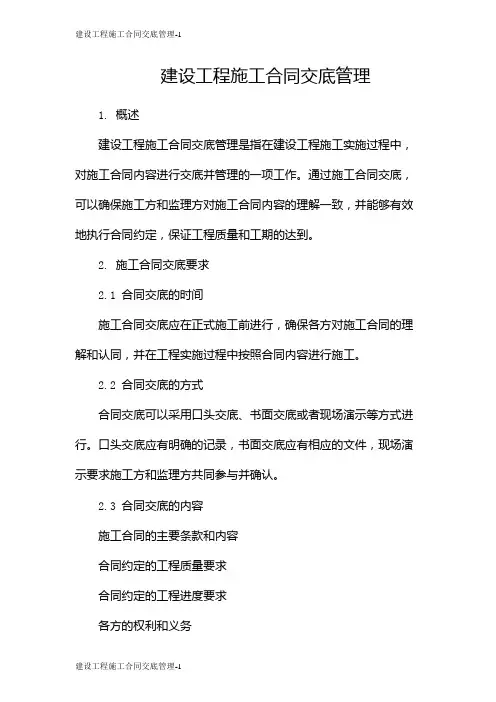 建设工程施工合同交底管理-1

建设工程施工合同交底管理

1. 概述

建设工程施工合同交底管理是指在建设工程施工实施过程中，对施工合同内容进行交底并管理的一项工作。通过施工合同交底，可以确保施工方和监理方对施工合同内容的理解一致，并能够有效地执行合同约定，保证工程质量和工期的达到。

2. 施工合同交底要求

2.1 合同交底的时间

施工合同交底应在正式施工前进行，确保各方对施工合同的理解和认同，并在工程实施过程中按照合同内容进行施工。

2.2 合同交底的方式

合同交底可以采用口头交底、书面交底或者现场演示等方式进行。口头交底应有明确的记录，书面交底应有相应的文件，现场演示要求施工方和监理方共同参与并确认。

2.3 合同交底的内容

施工合同的主要条款和内容

合同约定的工程质量要求

合同约定的工程进度要求

各方的权利和义务

建设工程施工合同交底管理-1